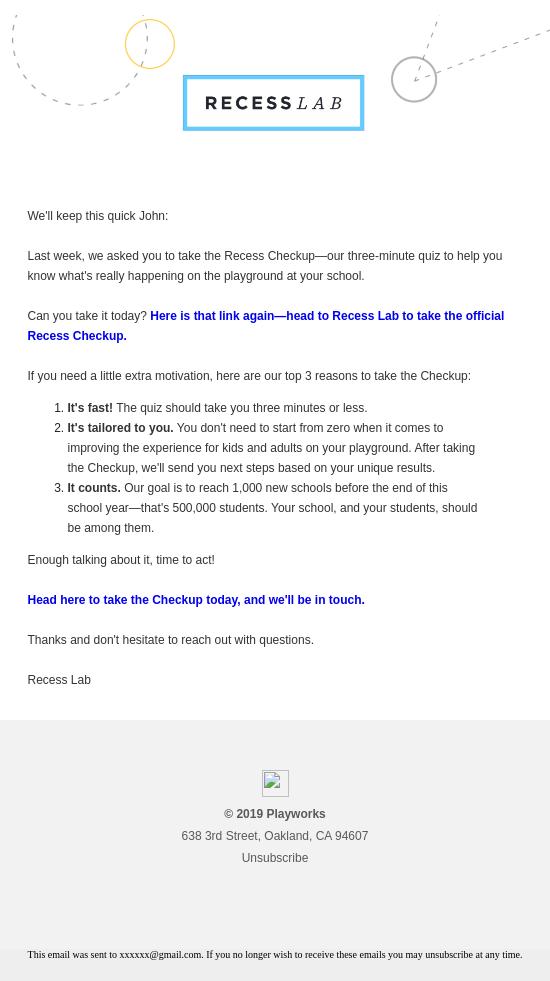 RECESS LAB

We'll keep this quick John:

Last week, we asked you to take the Recess Checkup—our three-minute quiz to help you know what's really happening on the playground at your school.

Can you take it today? Here is that link again—head to Recess Lab to take the official Recess Checkup.

If you need a little extra motivation, here are our top 3 reasons to take the Checkup:

1. It's fast! The quiz should take you three minutes or less.
2. It's tailored to you. You don't need to start from zero when it comes to improving the experience for kids and adults on your playground. After taking the Checkup, we'll send you next steps based on your unique results.
3. It counts. Our goal is to reach 1,000 new schools before the end of this school year—that's 500,000 students. Your school, and your students, should be among them.

Enough talking about it, time to act!

Head here to take the Checkup today, and we'll be in touch.

Thanks and don't hesitate to reach out with questions.

Recess Lab

© 2019 Playworks

638 3rd Street, Oakland, CA 94607

Unsubscribe

This email was sent to xxxxxx@gmail.com. If you no longer wish to receive these emails you may unsubscribe at any time.